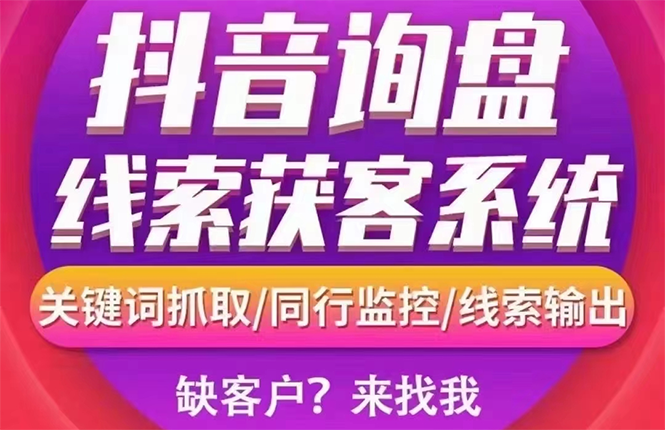 抖音询盘
线索获客系统

关键词抓取/同行监控/线索输出

缺客户？来找我